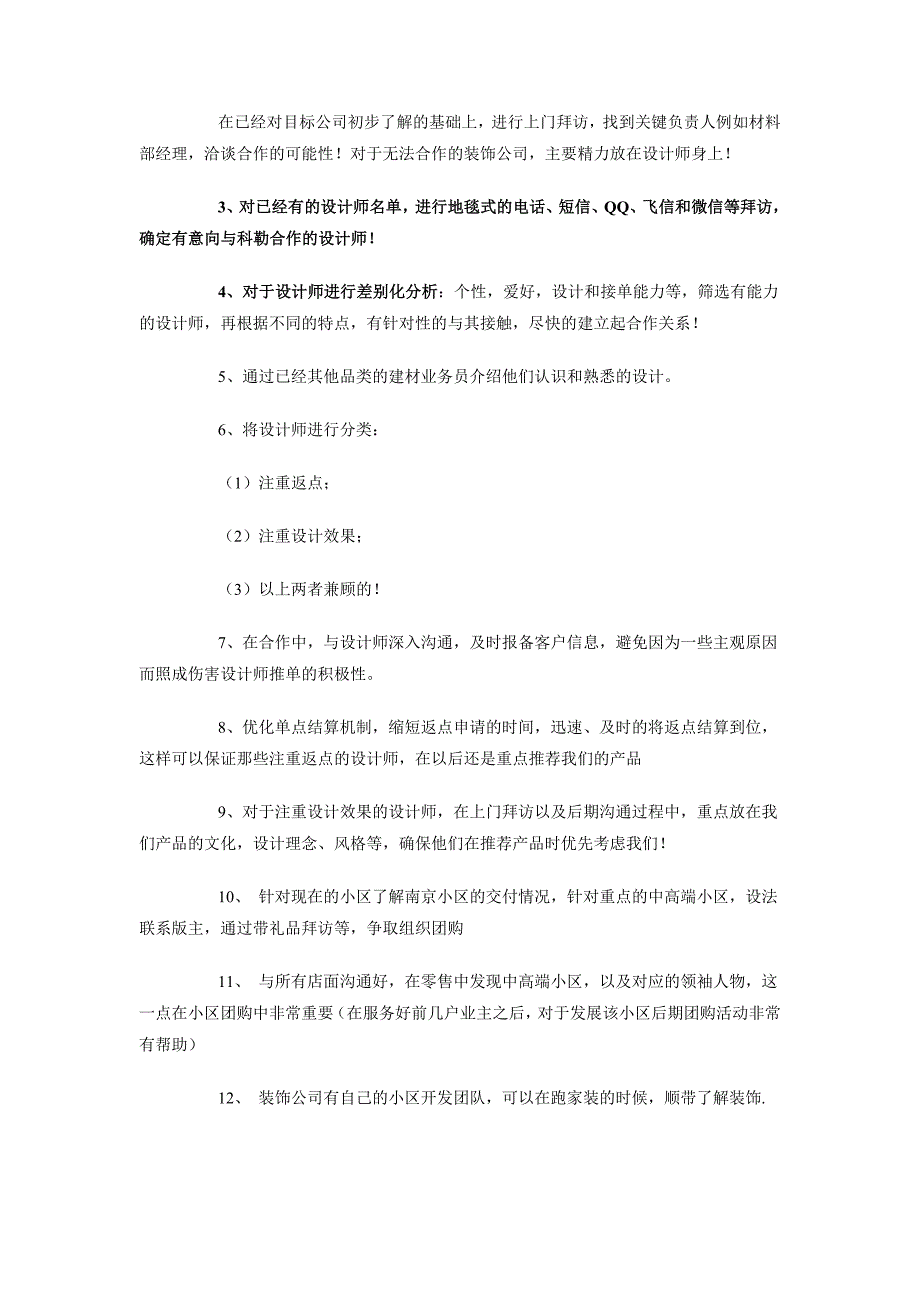 在已经对目标公司初步了解的基础上，进行上门拜访，找到关键负责人例如材料部经理，洽谈合作的可能性！对于无法合作的装饰公司，主要精力放在设计师身上！

3、对已经有的设计师名单，进行地毯式的电话、短信、QQ、飞信和微信等拜访，确定有意向与科勒合作的设计师！

4、对于设计师进行差别化分析：个性，爱好，设计和接单能力等，筛选有能力的设计师，再根据不同的特点，有针对性的与其接触，尽快的建立起合作关系！

5、通过已经其他品类的建材业务员介绍他们认识和熟悉的设计。

6、将设计师进行分类：

（1）注重返点；

（2）注重设计效果；

（3）以上两者兼顾的！

7、在合作中，与设计师深入沟通，及时报备客户信息，避免因为一些主观原因而照成伤害设计师推单的积极性。

8、优化单点结算机制，缩短返点申请的时间，迅速、及时的将返点结算到位，这样可以保证那些注重返点的设计师，在以后还是重点推荐我们的产品

9、对于注重设计效果的设计师，在上门拜访以及后期沟通过程中，重点放在我们产品的文化，设计理念、风格等，确保他们在推荐产品时优先考虑我们！

10、 针对现在的小区了解南京小区的交付情况，针对重点的中高端小区，设法联系版主，通过带礼品拜访等，争取组织团购

11、 与所有店面沟通好，在零售中发现中高端小区，以及对应的领袖人物，这一点在小区团购中非常重要（在服务好前几户业主之后，对于发展该小区后期团购活动非常有帮助）

12、 装饰公司有自己的小区开发团队，可以在跑家装的时候，顺带了解装饰.